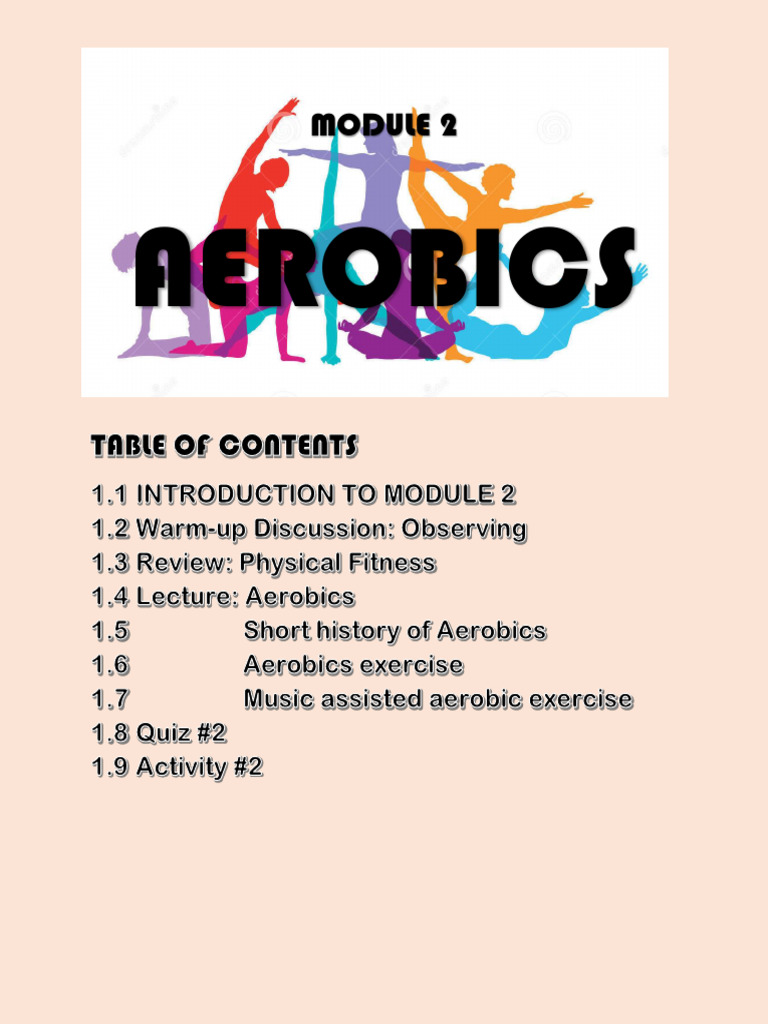 MODULE 2

AEROBICS

TABLE OF CONTENTS

1.1 INTRODUCTION TO MODULE 2
1.2 Warm-up Discussion: Observing
1.3 Review: Physical Fitness
1.4 Lecture: Aerobics
1.5 Short history of Aerobics
1.6 Aerobics exercise
1.7 Music assisted aerobic exercise
1.8 Quiz #2
1.9 Activity #2